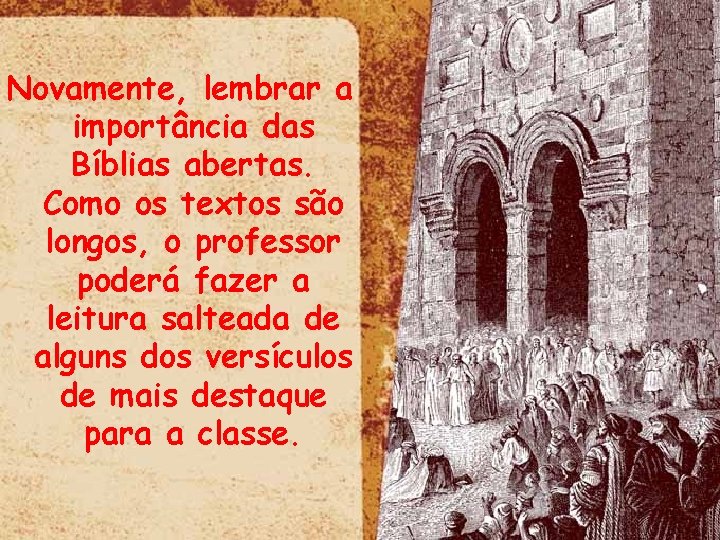 Novamente, lembrar a importância das Bíblias abertas. Como os textos são longos, o professor poderá fazer a leitura salteada de alguns dos versículos de mais destaque para a classe.